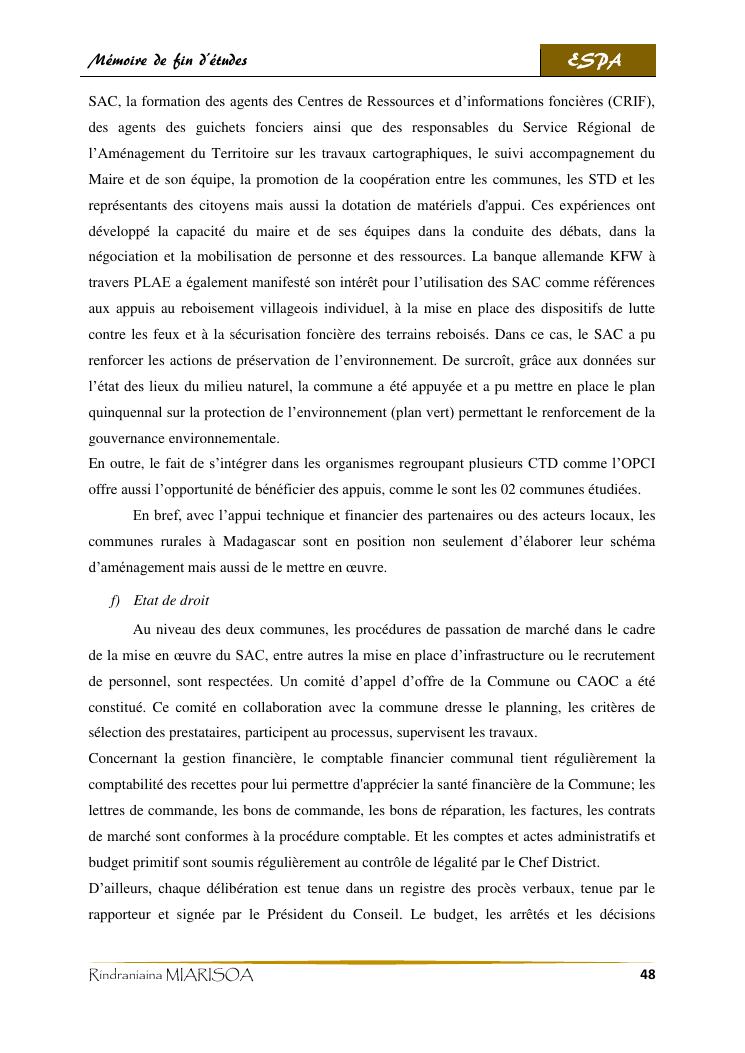 Mémoire de fin d'études

ESPA

SAC, la formation des agents des Centres de Ressources et d'informations foncières (CRIF), des agents des guichets fonciers ainsi que des responsables du Service Régional de l'Aménagement du Territoire sur les travaux cartographiques, le suivi accompagnement du Maire et de son équipe, la promotion de la coopération entre les communes, les STD et les représentants des citoyens mais aussi la dotation de matériels d'appui. Ces expériences ont développé la capacité du maire et de ses équipes dans la conduite des débats, dans la négociation et la mobilisation de personne et des ressources. La banque allemande KFW à travers PLAE a également manifesté son intérêt pour l'utilisation des SAC comme références aux appuis au reboisement villageois individuel, à la mise en place des dispositifs de lutte contre les feux et à la sécurisation foncière des terrains reboisés. Dans ce cas, le SAC a pu renforcer les actions de préservation de l'environnement. De surcroît, grâce aux données sur l'état des lieux du milieu naturel, la commune a été appuyée et a pu mettre en place le plan quinquennal sur la protection de l'environnement (plan vert) permettant le renforcement de la gouvernance environnementale.

En outre, le fait de s'intégrer dans les organismes regroupant plusieurs CTD comme l'OPCI offre aussi l'opportunité de bénéficier des appuis, comme le sont les 02 communes étudiées.

En bref, avec l'appui technique et financier des partenaires ou des acteurs locaux, les communes rurales à Madagascar sont en position non seulement d'élaborer leur schéma d'aménagement mais aussi de le mettre en œuvre.

f) Etat de droit

Au niveau des deux communes, les procédures de passation de marché dans le cadre de la mise en œuvre du SAC, entre autres la mise en place d'infrastructure ou le recrutement de personnel, sont respectées. Un comité d'appel d'offre de la Commune ou CAOC a été constitué. Ce comité en collaboration avec la commune dresse le planning, les critères de sélection des prestataires, participent au processus, supervisent les travaux.

Concernant la gestion financière, le comptable financier communal tient régulièrement la comptabilité des recettes pour lui permettre d'apprécier la santé financière de la Commune; les lettres de commande, les bons de commande, les bons de réparation, les factures, les contrats de marché sont conformes à la procédure comptable. Et les comptes et actes administratifs et budget primitif sont soumis régulièrement au contrôle de légalité par le Chef District.

D'ailleurs, chaque délibération est tenue dans un registre des procès verbaux, tenue par le rapporteur et signée par le Président du Conseil. Le budget, les arrêtés et les décisions

Rindraniaina MIARISOA

48